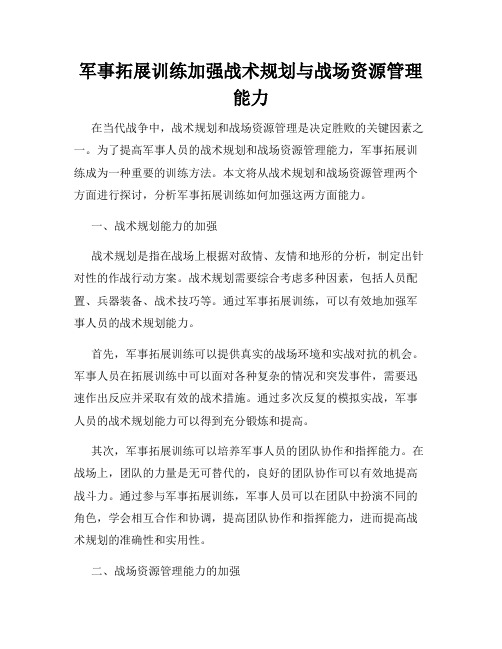 军事拓展训练加强战术规划与战场资源管理能力

在当代战争中，战术规划和战场资源管理是决定胜败的关键因素之一。为了提高军事人员的战术规划和战场资源管理能力，军事拓展训练成为一种重要的训练方法。本文将从战术规划和战场资源管理两个方面进行探讨，分析军事拓展训练如何加强这两方面能力。

一、战术规划能力的加强

战术规划是指在战场上根据对敌情、友情和地形的分析，制定出针对性的作战行动方案。战术规划需要综合考虑多种因素，包括人员配置、兵器装备、战术技巧等。通过军事拓展训练，可以有效地加强军事人员的战术规划能力。

首先，军事拓展训练可以提供真实的战场环境和实战对抗的机会。军事人员在拓展训练中可以面对各种复杂的情况和突发事件，需要迅速作出反应并采取有效的战术措施。通过多次反复的模拟实战，军事人员的战术规划能力可以得到充分锻炼和提高。

其次，军事拓展训练可以培养军事人员的团队协作和指挥能力。在战场上，团队的力量是无可替代的，良好的团队协作可以有效地提高战斗力。通过参与军事拓展训练，军事人员可以在团队中扮演不同的角色，学会相互合作和协调，提高团队协作和指挥能力，进而提高战术规划的准确性和实用性。

二、战场资源管理能力的加强